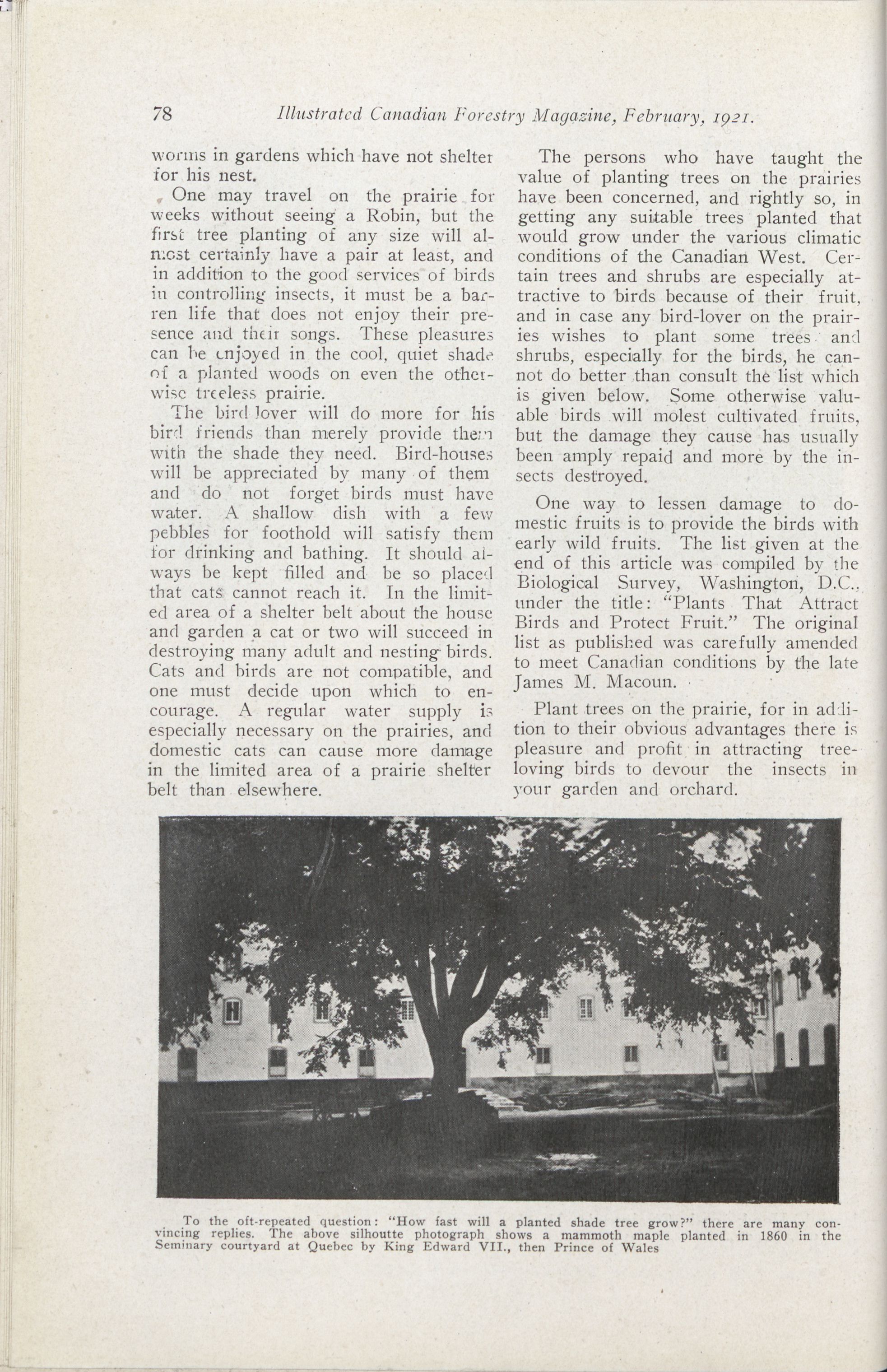 78 Illustrated Canadian Forestry Magazine, February, 1921.

worms in gardens which have not shelter for his nest.

One may travel on the prairie for weeks without seeing a Robin, but the first tree planting of any size will almost certainly have a pair at least, and in addition to the good services of birds in controlling insects, it must be a barren life that does not enjoy their presence and their songs. These pleasures can be enjoyed in the cool, quiet shade of a planted woods on even the otherwise treeless prairie.

The bird lover will do more for his bird friends than merely provide them with the shade they need. Bird-houses will be appreciated by many of them and do not forget birds must have water. A shallow dish with a few pebbles for foothold will satisfy them for drinking and bathing. It should always be kept filled and be so placed that cats cannot reach it. In the limited area of a shelter belt about the house and garden a cat or two will succeed in destroying many adult and nesting birds. Cats and birds are not compatible, and one must decide upon which to encourage. A regular water supply is especially necessary on the prairies, and domestic cats can cause more damage in the limited area of a prairie shelter belt than elsewhere.

The persons who have taught the value of planting trees on the prairies have been concerned, and rightly so, in getting any suitable trees planted that would grow under the various climatic conditions of the Canadian West. Certain trees and shrubs are especially attractive to birds because of their fruit, and in case any bird-lover on the prairies wishes to plant some trees and shrubs, especially for the birds, he cannot do better than consult the list which is given below. Some otherwise valuable birds will molest cultivated fruits, but the damage they cause has usually been amply repaid and more by the insects destroyed.

One way to lessen damage to domestic fruits is to provide the birds with early wild fruits. The list given at the end of this article was compiled by the Biological Survey, Washington, D.C., under the title: "Plants That Attract Birds and Protect Fruit." The original list as published was carefully amended to meet Canadian conditions by the late James M. Macoun.

Plant trees on the prairie, for in addition to their obvious advantages there is pleasure and profit in attracting tree-loving birds to devour the insects in your garden and orchard.

To the oft-repeated question: "How fast will a planted shade tree grow?" there are many convincing replies. The above silhoutte photograph shows a mammoth maple planted in 1860 in the Seminary courtyard at Quebec by King Edward VII., then Prince of Wales